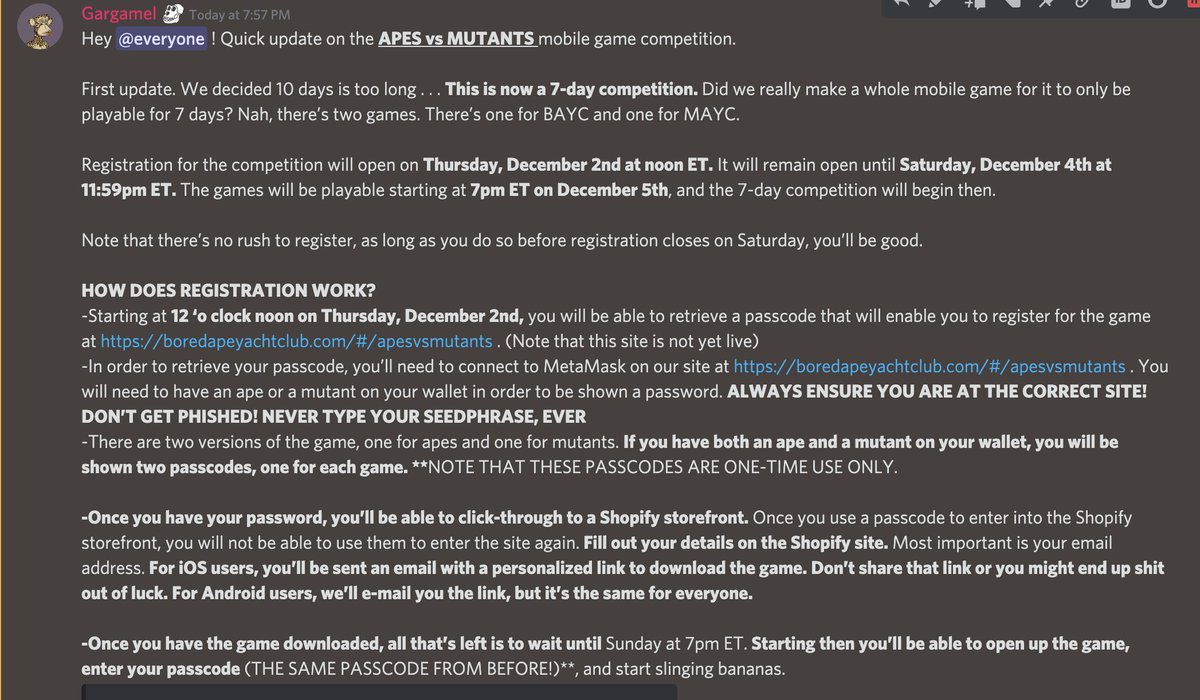 Gargamel Today at 7:57 PM

Hey @everyone ! Quick update on the APES vs MUTANTS mobile game competition.

First update. We decided 10 days is too long . . . This is now a 7-day competition. Did we really make a whole mobile game for it to only be playable for 7 days? Nah, there's two games. There's one for BAYC and one for MAYC.

Registration for the competition will open on Thursday, December 2nd at noon ET. It will remain open until Saturday, December 4th at 11:59pm ET. The games will be playable starting at 7pm ET on December 5th, and the 7-day competition will begin then.

Note that there's no rush to register, as long as you do so before registration closes on Saturday, you'll be good.

HOW DOES REGISTRATION WORK?
-Starting at 12 'o clock noon on Thursday, December 2nd, you will be able to retrieve a passcode that will enable you to register for the game at https://boredapeyachtclub.com/#/apesvsmutants . (Note that this site is not yet live)
-In order to retrieve your passcode, you'll need to connect to MetaMask on our site at https://boredapeyachtclub.com/#/apesvsmutants . You will need to have an ape or a mutant on your wallet in order to be shown a password. ALWAYS ENSURE YOU ARE AT THE CORRECT SITE! DON'T GET PHISHED! NEVER TYPE YOUR SEEDPHRASE, EVER
-There are two versions of the game, one for apes and one for mutants. If you have both an ape and a mutant on your wallet, you will be shown two passcodes, one for each game. **NOTE THAT THESE PASSCODES ARE ONE-TIME USE ONLY.

-Once you have your password, you'll be able to click-through to a Shopify storefront. Once you use a passcode to enter into the Shopify storefront, you will not be able to use them to enter the site again. Fill out your details on the Shopify site. Most important is your email address. For iOS users, you'll be sent an email with a personalized link to download the game. Don't share that link or you might end up shit out of luck. For Android users, we'll e-mail you the link, but it's the same for everyone.

-Once you have the game downloaded, all that's left is to wait until Sunday at 7pm ET. Starting then you'll be able to open up the game, enter your passcode (THE SAME PASSCODE FROM BEFORE!)**, and start slinging bananas.